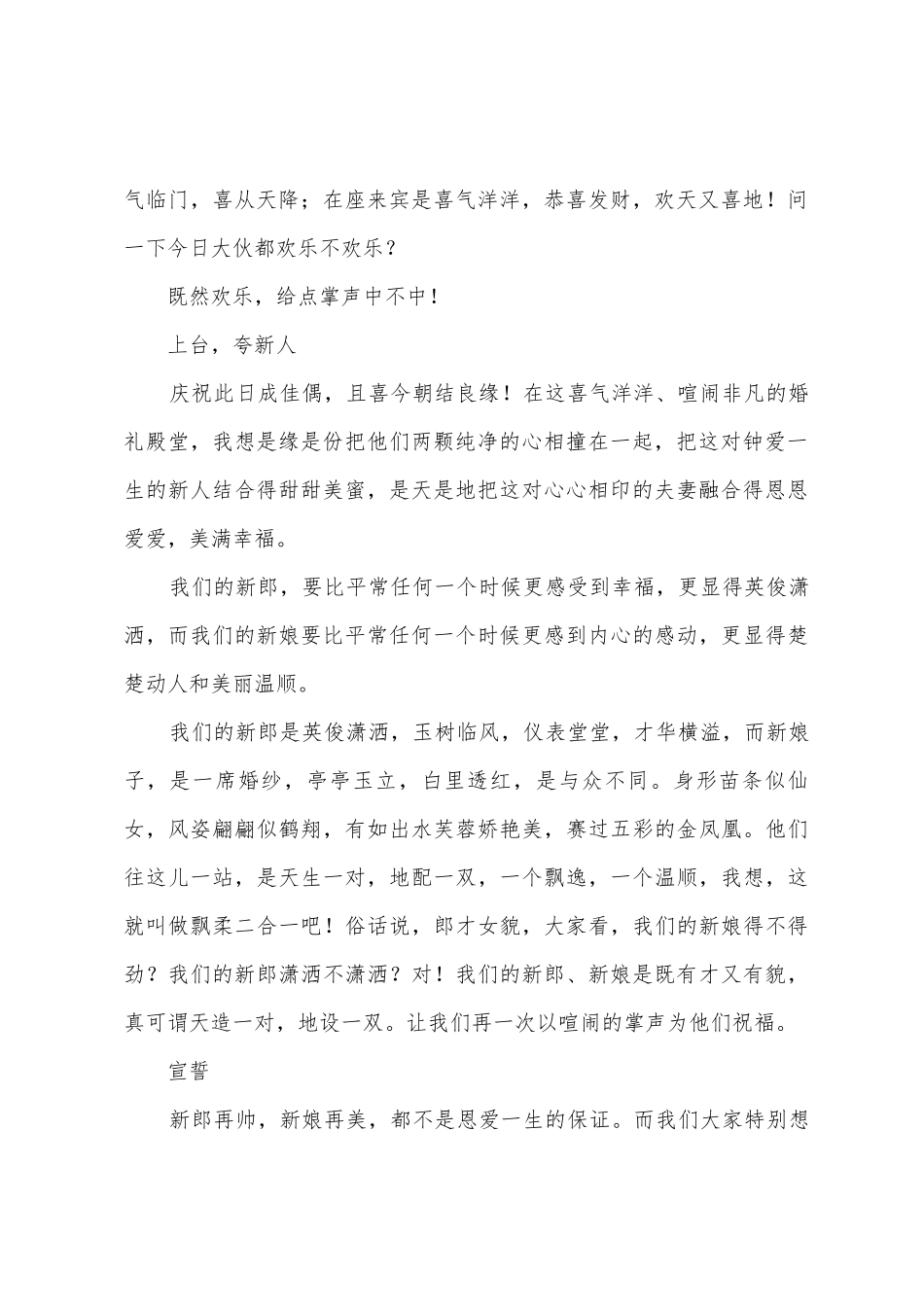 气临门，喜从天降；在座来宾是喜气洋洋，恭喜发财，欢天又喜地！问一下今日大伙都欢乐不欢乐？

既然欢乐，给点掌声中不中！

上台，夸新人

庆祝此日成佳偶，且喜今朝结良缘！在这喜气洋洋、喧闹非凡的婚礼殿堂，我想是缘是份把他们两颗纯净的心相撞在一起，把这对钟爱一生的新人结合得甜甜美蜜，是天是地把这对心心相印的夫妻融合得恩恩爱爱，美满幸福。

我们的新郎，要比平常任何一个时候更感受到幸福，更显得英俊潇洒，而我们的新娘要比平常任何一个时候更感到内心的感动，更显得楚楚动人和美丽温顺。

我们的新郎是英俊潇洒，玉树临风，仪表堂堂，才华横溢，而新娘子，是一席婚纱，亭亭玉立，白里透红，是与众不同。身形苗条似仙女，风姿翩翩似鹤翔，有如出水芙蓉娇艳美，赛过五彩的金凤凰。他们往这儿一站，是天生一对，地配一双，一个飘逸，一个温顺，我想，这就叫做飘柔二合一吧！俗话说，郎才女貌，大家看，我们的新娘得不得劲？我们的新郎潇洒不潇洒？对！我们的新郎、新娘是既有才又有貌，真可谓天造一对，地设一双。让我们再一次以喧闹的掌声为他们祝福。

宣誓

新郎再帅，新娘再美，都不是恩爱一生的保证。而我们大家特别想